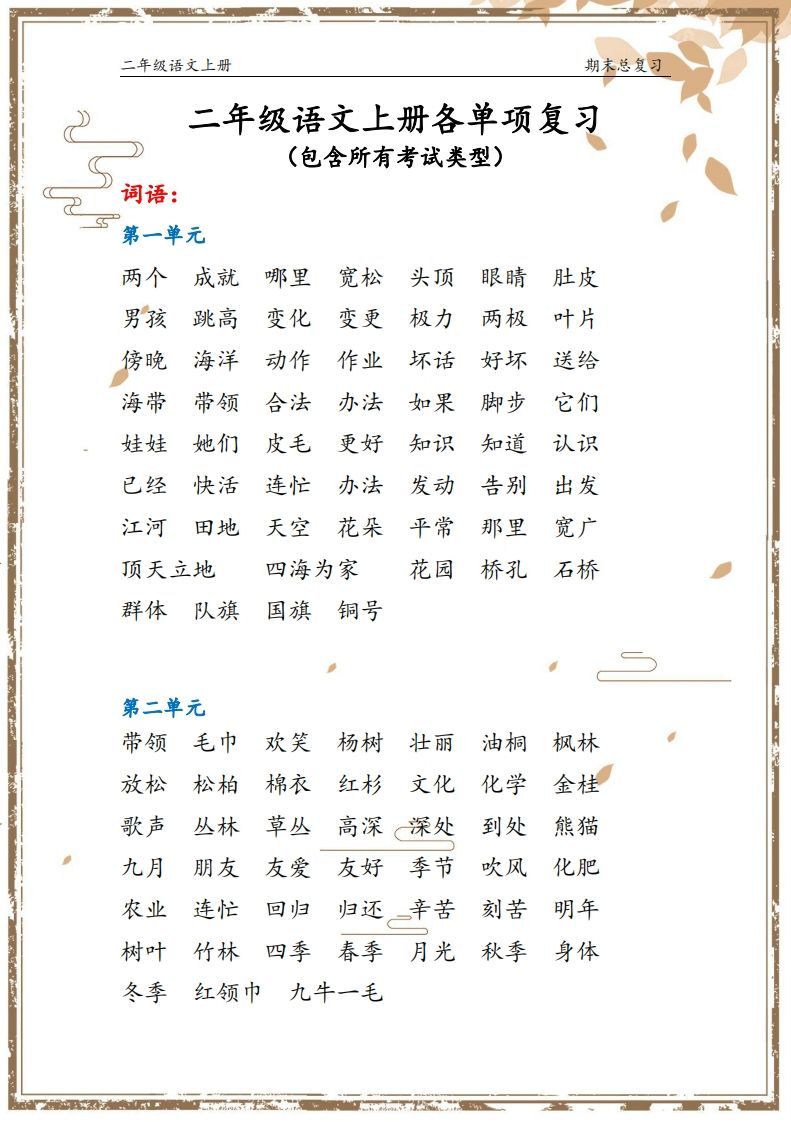 二年级语文上册　　期末总复习

二年级语文上册各单项复习
（包含所有考试类型）

词语：

第一单元

两个　成就　哪里　宽松　头顶　眼睛　肚皮
男孩　跳高　变化　变更　极力　两极　叶片
傍晚　海洋　动作　作业　坏话　好坏　送给
海带　带领　合法　办法　如果　脚步　它们
娃娃　她们　皮毛　更好　知识　知道　认识
已经　快活　连忙　办法　发动　告别　出发
江河　田地　天空　花朵　平常　那里　宽广
顶天立地　四海为家　花园　桥孔　石桥
群体　队旗　国旗　铜号

第二单元

带领　毛巾　欢笑　杨树　壮丽　油桐　枫林
放松　松柏　棉衣　红杉　文化　化学　金桂
歌声　丛林　草丛　高深　深处　到处　熊猫
九月　朋友　友爱　友好　季节　吹风　化肥
农业　连忙　回归　归还　辛苦　刻苦　明年
树叶　竹林　四季　春季　月光　秋季　身体
冬季　红领巾　九牛一毛